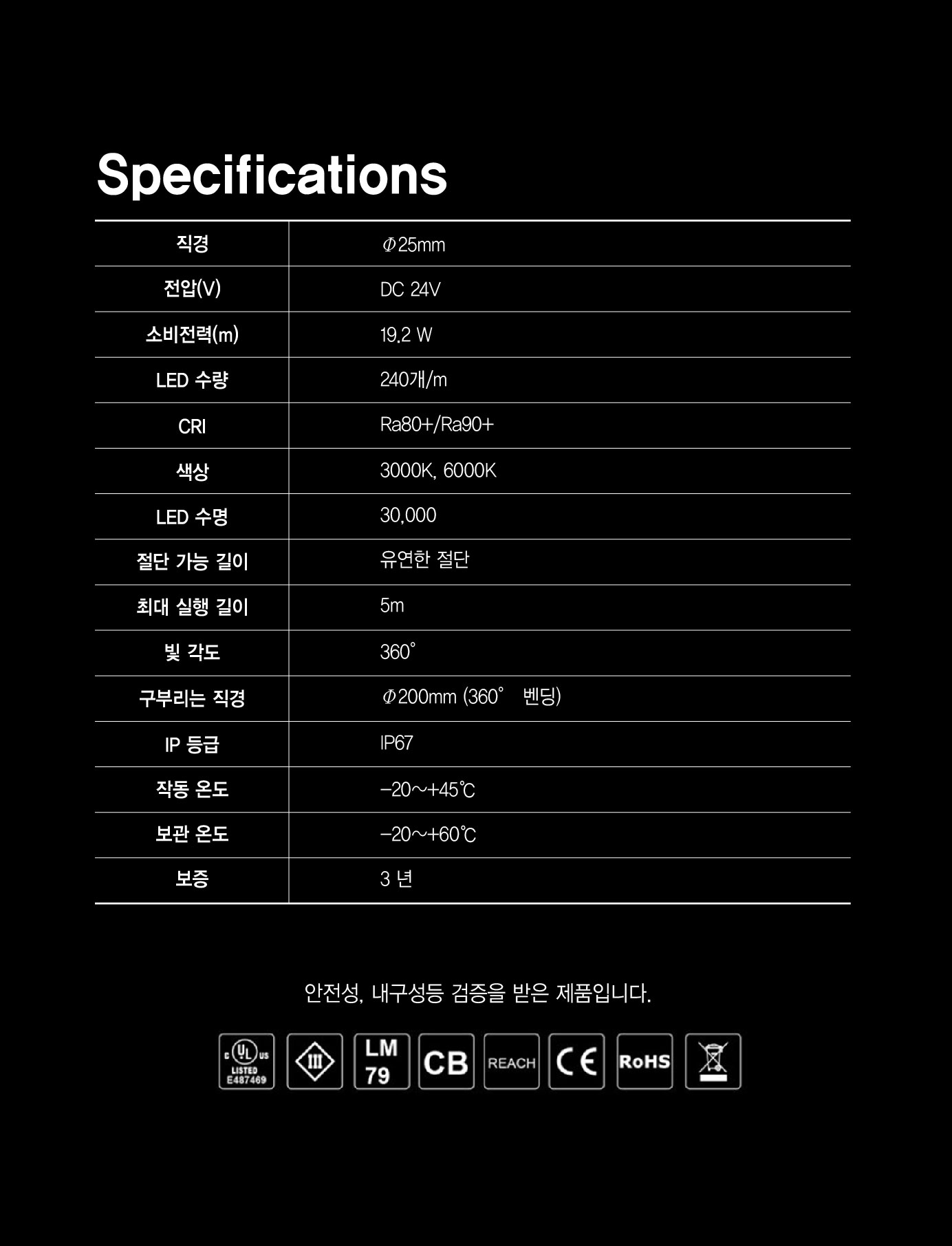 Specifications

| 직경 | Φ25mm |
|---|---|
| 전압(V) | DC 24V |
| 소비전력(m) | 19.2 W |
| LED 수량 | 240개/m |
| CRI | Ra80+/Ra90+ |
| 색상 | 3000K, 6000K |
| LED 수명 | 30,000 |
| 절단 가능 길이 | 유연한 절단 |
| 최대 실행 길이 | 5m |
| 빛 각도 | 360° |
| 구부리는 직경 | Φ200mm (360° 벤딩) |
| IP 등급 | IP67 |
| 작동 온도 | -20~+45℃ |
| 보관 온도 | -20~+60℃ |
| 보증 | 3 년 |

안전성, 내구성등 검증을 받은 제품입니다.

c UL us LISTED E487469
III
LM 79
CB
REACH
CE
RoHS